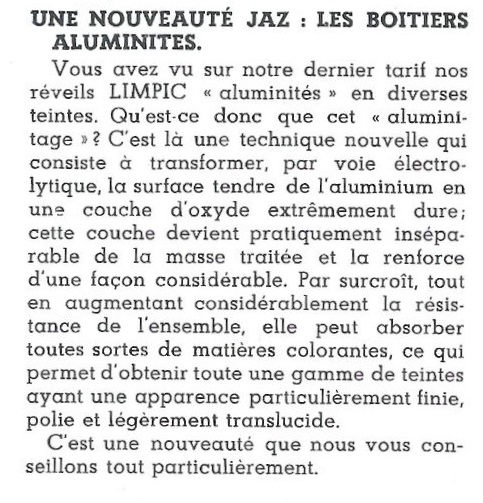 UNE NOUVEAUTÉ JAZ : LES BOITIERS ALUMINITES.

Vous avez vu sur notre dernier tarif nos réveils LIMPIC « aluminités » en diverses teintes. Qu'est-ce donc que cet « aluminitage » ? C'est là une technique nouvelle qui consiste à transformer, par voie électrolytique, la surface tendre de l'aluminium en une couche d'oxyde extrêmement dure; cette couche devient pratiquement inséparable de la masse traitée et la renforce d'une façon considérable. Par surcroît, tout en augmentant considérablement la résistance de l'ensemble, elle peut absorber toutes sortes de matières colorantes, ce qui permet d'obtenir toute une gamme de teintes ayant une apparence particulièrement finie, polie et légèrement translucide.

C'est une nouveauté que nous vous conseillons tout particulièrement.